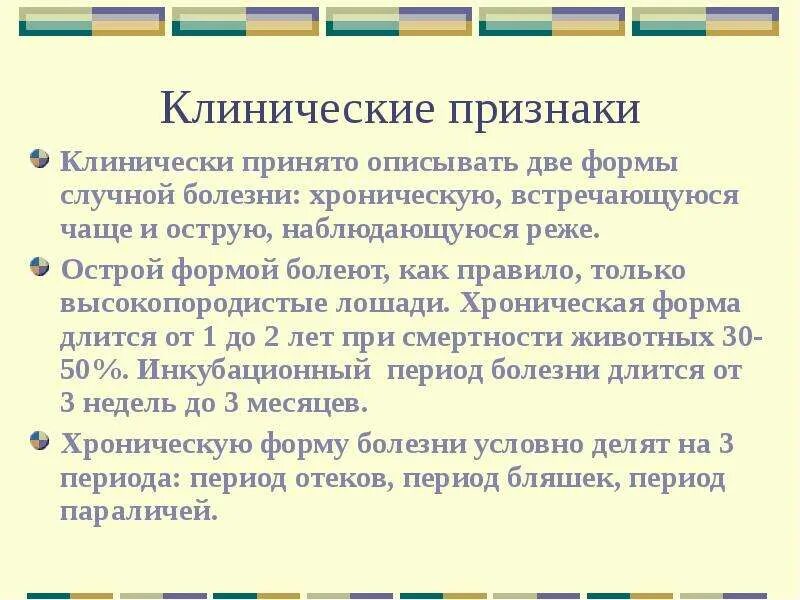 Клинические признаки

Клинически принято описывать две формы случной болезни: хроническую, встречающуюся чаще и острую, наблюдающуюся реже.

Острой формой болеют, как правило, только высокопородистые лошади. Хроническая форма длится от 1 до 2 лет при смертности животных 30-50%. Инкубационный период болезни длится от 3 недель до 3 месяцев.

Хроническую форму болезни условно делят на 3 периода: период отеков, период бляшек, период параличей.